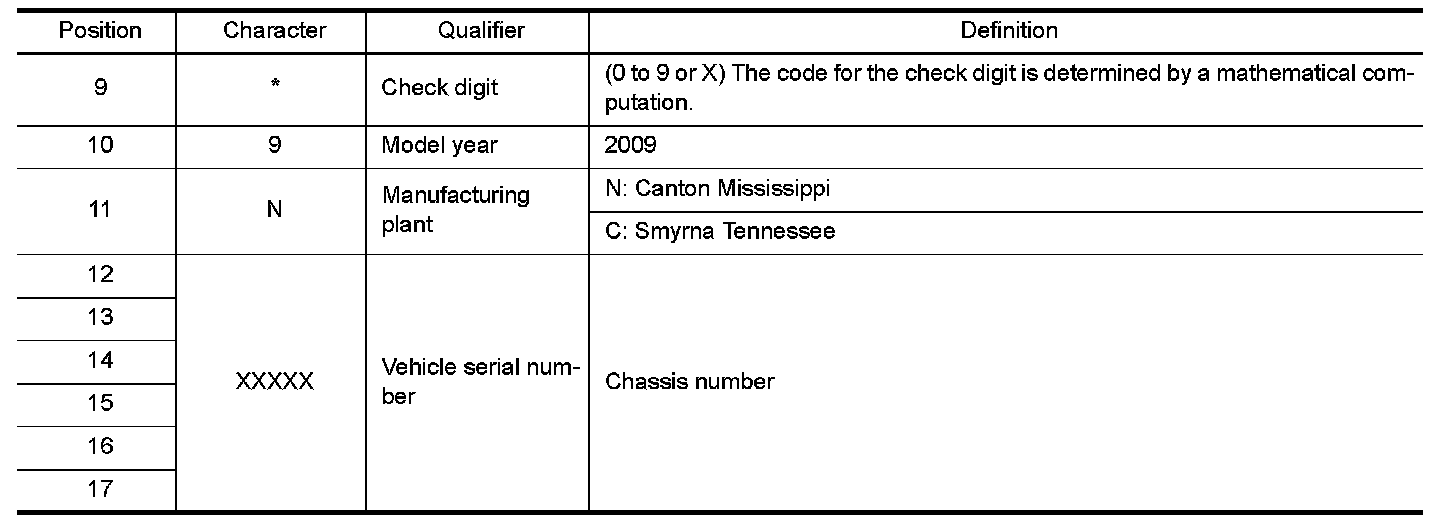 | Position | Character | Qualifier | Definition |
|---|---|---|---|
| 9 | * | Check digit | (0 to 9 or X) The code for the check digit is determined by a mathematical computation. |
| 10 | 9 | Model year | 2009 |
| 11 | N | Manufacturing plant | N: Canton Mississippi |
| | | | C: Smyrna Tennessee |
| 12 | XXXXX | Vehicle serial number | Chassis number |
| 13 | | | |
| 14 | | | |
| 15 | | | |
| 16 | | | |
| 17 | | | |